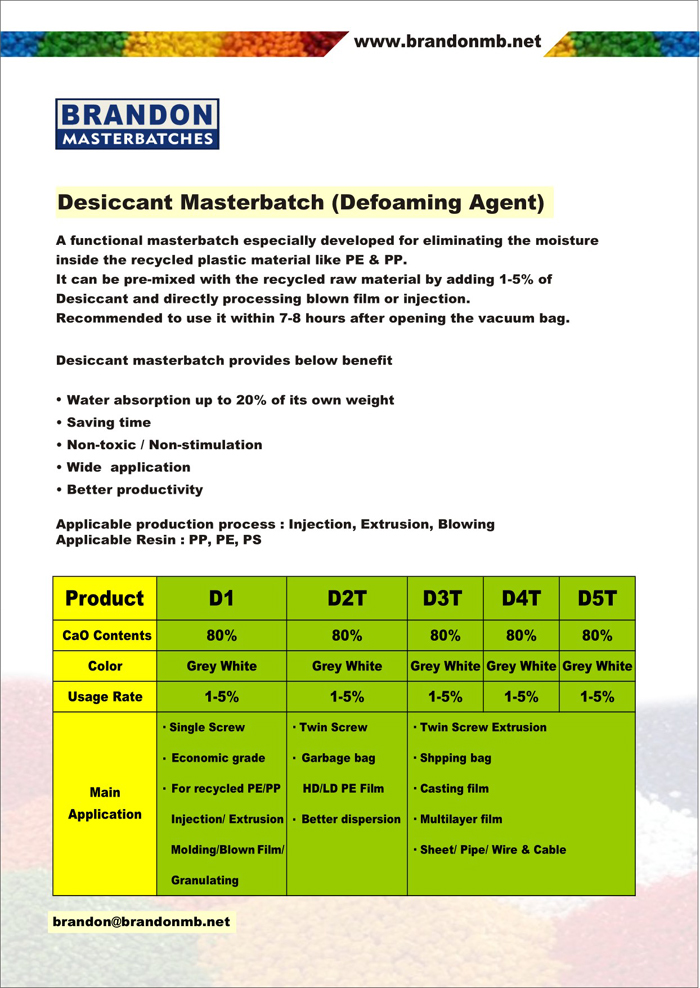 www.brandonmb.net

BRANDON
MASTERBATCHES

Desiccant Masterbatch (Defoaming Agent)

A functional masterbatch especially developed for eliminating the moisture inside the recycled plastic material like PE & PP.
It can be pre-mixed with the recycled raw material by adding 1-5% of Desiccant and directly processing blown film or injection.
Recommended to use it within 7-8 hours after opening the vacuum bag.

Desiccant masterbatch provides below benefit

• Water absorption up to 20% of its own weight
• Saving time
• Non-toxic / Non-stimulation
• Wide application
• Better productivity

Applicable production process : Injection, Extrusion, Blowing
Applicable Resin : PP, PE, PS

| Product | D1 | D2T | D3T | D4T | D5T |
|---|---|---|---|---|---|
| CaO Contents | 80% | 80% | 80% | 80% | 80% |
| Color | Grey White | Grey White | Grey White | Grey White | Grey White |
| Usage Rate | 1-5% | 1-5% | 1-5% | 1-5% | 1-5% |
| Main Application | · Single Screw · Economic grade · For recycled PE/PP Injection/ Extrusion Molding/Blown Film/ Granulating | · Twin Screw · Garbage bag HD/LD PE Film · Better dispersion | · Twin Screw Extrusion · Shpping bag · Casting film · Multilayer film · Sheet/ Pipe/ Wire & Cable | | |

brandon@brandonmb.net